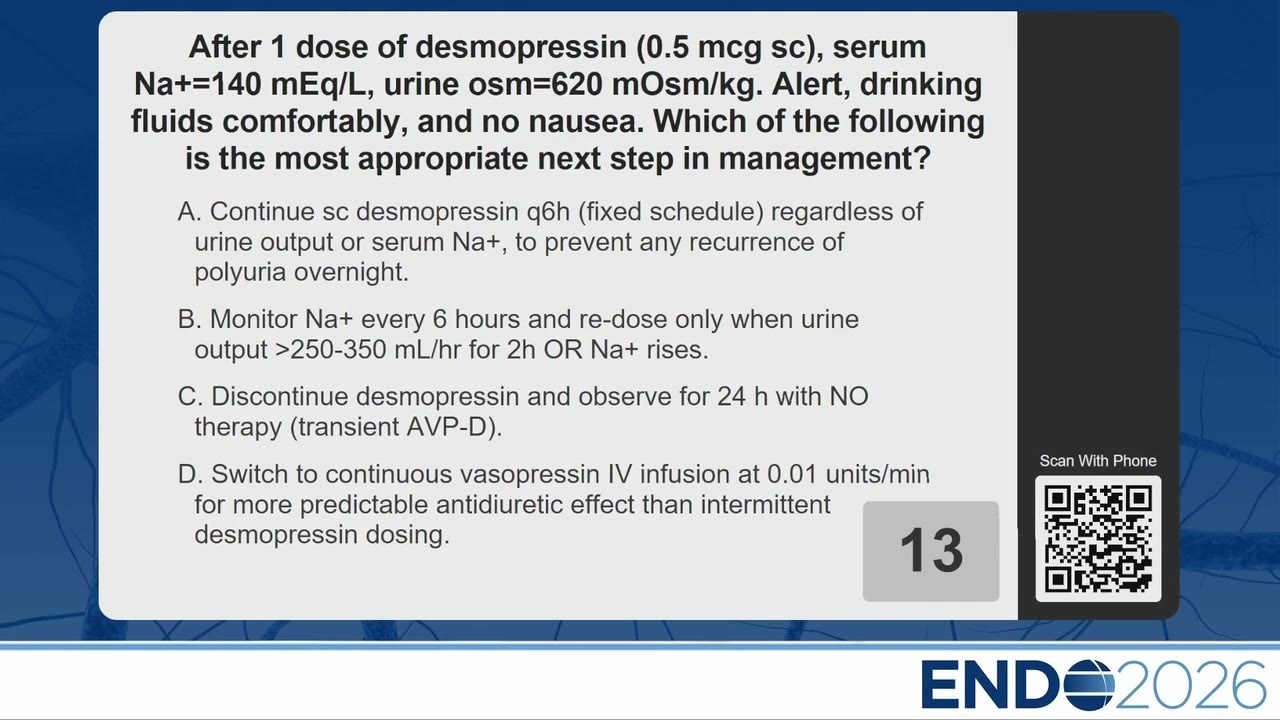 After 1 dose of desmopressin (0.5 mcg sc), serum Na+=140 mEq/L, urine osm=620 mOsm/kg. Alert, drinking fluids comfortably, and no nausea. Which of the following is the most appropriate next step in management?

A. Continue sc desmopressin q6h (fixed schedule) regardless of urine output or serum Na+, to prevent any recurrence of polyuria overnight.

B. Monitor Na+ every 6 hours and re-dose only when urine output >250-350 mL/hr for 2h OR Na+ rises.

C. Discontinue desmopressin and observe for 24 h with NO therapy (transient AVP-D).

D. Switch to continuous vasopressin IV infusion at 0.01 units/min for more predictable antidiuretic effect than intermittent desmopressin dosing.

13

Scan With Phone

ENDO2026